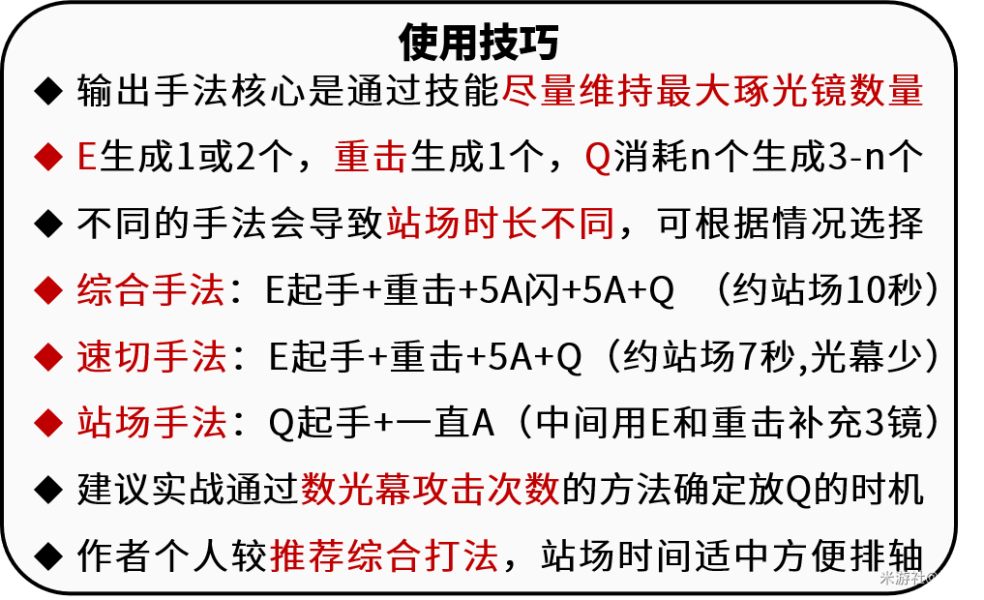 使用技巧

◆ 输出手法核心是通过技能尽量维持最大琢光镜数量

◆ E生成1或2个，重击生成1个，Q消耗n个生成3-n个

◆ 不同的手法会导致站场时长不同，可根据情况选择

◆ 综合手法：E起手+重击+5A闪+5A+Q （约站场10秒）

◆ 速切手法：E起手+重击+5A+Q（约站场7秒,光幕少）

◆ 站场手法：Q起手+一直A（中间用E和重击补充3镜）

◆ 建议实战通过数光幕攻击次数的方法确定放Q的时机

◆ 作者个人较推荐综合打法，站场时间适中方便排轴

米游社